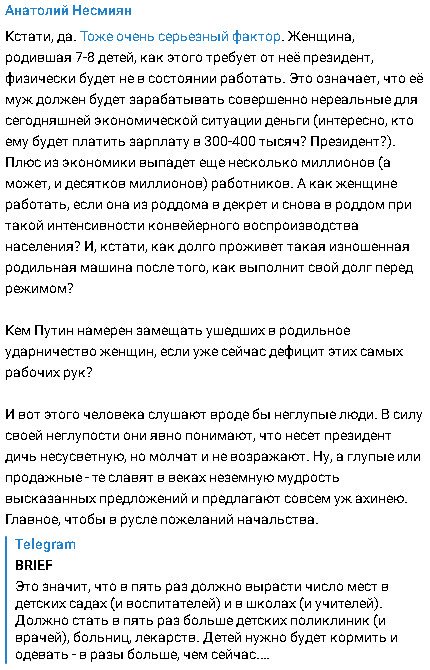 Анатолий Несмиян

Кстати, да. Тоже очень серьезный фактор. Женщина, родившая 7-8 детей, как этого требует от неё президент, физически будет не в состоянии работать. Это означает, что её муж должен будет зарабатывать совершенно нереальные для сегодняшней экономической ситуации деньги (интересно, кто ему будет платить зарплату в 300-400 тысяч? Президент?). Плюс из экономики выпадет еще несколько миллионов (а может, и десятков миллионов) работников. А как женщине работать, если она из роддома в декрет и снова в роддом при такой интенсивности конвейерного воспроизводства населения? И, кстати, как долго проживет такая изношенная родильная машина после того, как выполнит свой долг перед режимом?

Кем Путин намерен замещать ушедших в родильное ударничество женщин, если уже сейчас дефицит этих самых рабочих рук?

И вот этого человека слушают вроде бы неглупые люди. В силу своей неглупости они явно понимают, что несет президент дичь несусветную, но молчат и не возражают. Ну, а глупые или продажные - те славят в веках неземную мудрость высказанных предложений и предлагают совсем уж ахинею. Главное, чтобы в русле пожеланий начальства.

Telegram
BRIEF
Это значит, что в пять раз должно вырасти число мест в детских садах (и воспитателей) и в школах (и учителей). Должно стать в пять раз больше детских поликлиник (и врачей), больниц, лекарств. Детей нужно будет кормить и одевать - в разы больше, чем сейчас....